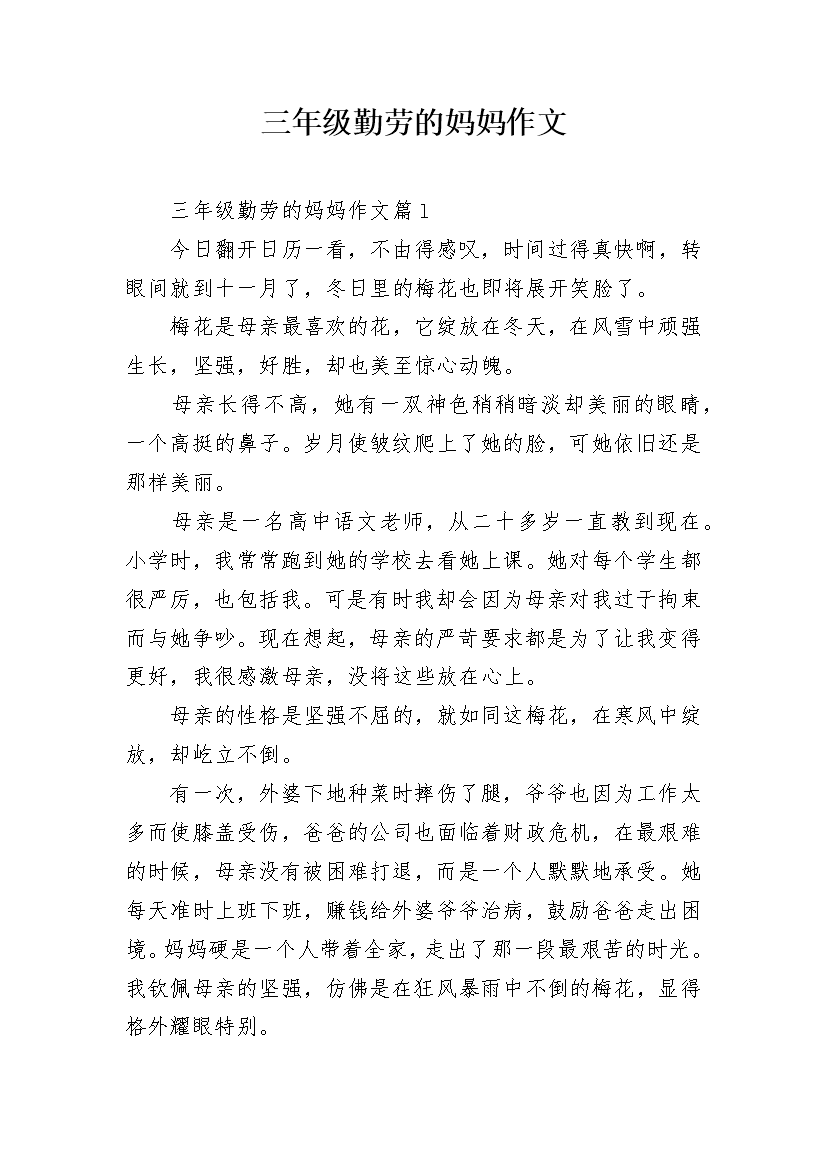 三年级勤劳的妈妈作文

三年级勤劳的妈妈作文篇1

今日翻开日历一看，不由得感叹，时间过得真快啊，转眼间就到十一月了，冬日里的梅花也即将展开笑脸了。

梅花是母亲最喜欢的花，它绽放在冬天，在风雪中顽强生长，坚强，好胜，却也美至惊心动魄。

母亲长得不高，她有一双神色稍稍暗淡却美丽的眼睛，一个高挺的鼻子。岁月使皱纹爬上了她的脸，可她依旧还是那样美丽。

母亲是一名高中语文老师，从二十多岁一直教到现在。小学时，我常常跑到她的学校去看她上课。她对每个学生都很严厉，也包括我。可是有时我却会因为母亲对我过于拘束而与她争吵。现在想起，母亲的严苛要求都是为了让我变得更好，我很感激母亲，没将这些放在心上。

母亲的性格是坚强不屈的，就如同这梅花，在寒风中绽放，却屹立不倒。

有一次，外婆下地种菜时摔伤了腿，爷爷也因为工作太多而使膝盖受伤，爸爸的公司也面临着财政危机，在最艰难的时候，母亲没有被困难打退，而是一个人默默地承受。她每天准时上班下班，赚钱给外婆爷爷治病，鼓励爸爸走出困境。妈妈硬是一个人带着全家，走出了那一段最艰苦的时光。我钦佩母亲的坚强，仿佛是在狂风暴雨中不倒的梅花，显得格外耀眼特别。